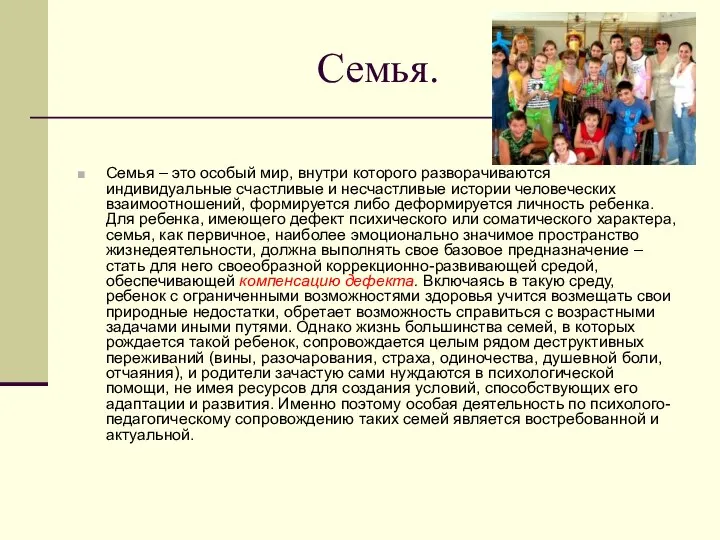 Семья.

Семья – это особый мир, внутри которого разворачиваются индивидуальные счастливые и несчастливые истории человеческих взаимоотношений, формируется либо деформируется личность ребенка. Для ребенка, имеющего дефект психического или соматического характера, семья, как первичное, наиболее эмоционально значимое пространство жизнедеятельности, должна выполнять свое базовое предназначение – стать для него своеобразной коррекционно-развивающей средой, обеспечивающей компенсацию дефекта. Включаясь в такую среду, ребенок с ограниченными возможностями здоровья учится возмещать свои природные недостатки, обретает возможность справиться с возрастными задачами иными путями. Однако жизнь большинства семей, в которых рождается такой ребенок, сопровождается целым рядом деструктивных переживаний (вины, разочарования, страха, одиночества, душевной боли, отчаяния), и родители зачастую сами нуждаются в психологической помощи, не имея ресурсов для создания условий, способствующих его адаптации и развития. Именно поэтому особая деятельность по психолого-педагогическому сопровождению таких семей является востребованной и актуальной.